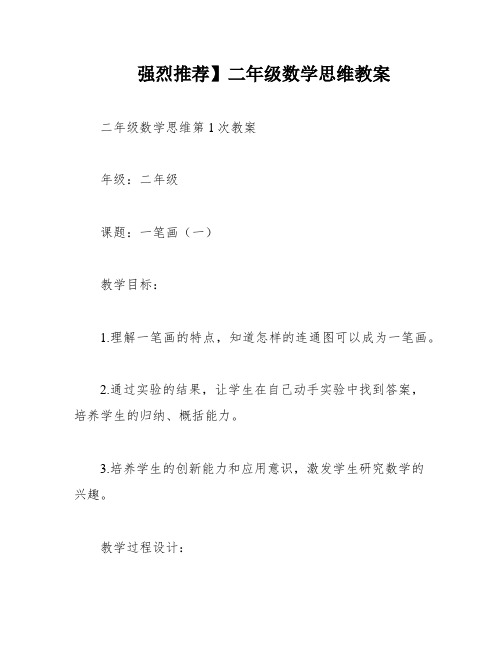 强烈推荐】二年级数学思维教案

二年级数学思维第1次教案

年级：二年级

课题：一笔画（一）

教学目标：

1.理解一笔画的特点，知道怎样的连通图可以成为一笔画。

2.通过实验的结果，让学生在自己动手实验中找到答案，培养学生的归纳、概括能力。

3.培养学生的创新能力和应用意识，激发学生研究数学的兴趣。

教学过程设计：